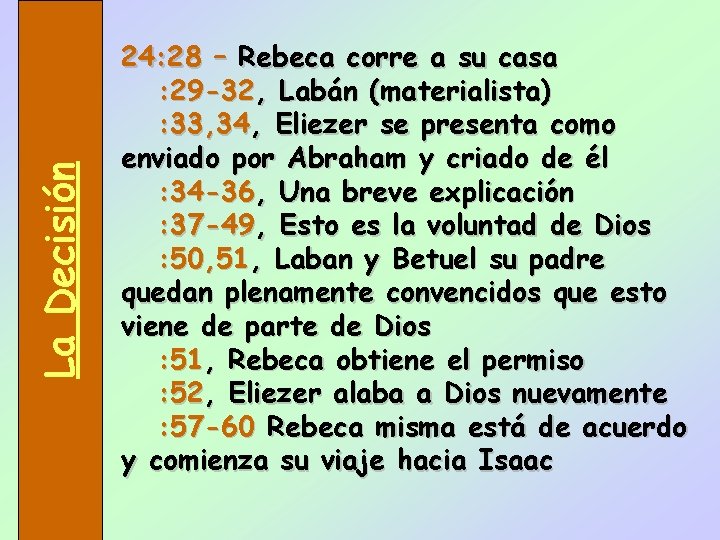 La Decisión

24:28 – Rebeca corre a su casa
:29-32, Labán (materialista)
:33,34, Eliezer se presenta como enviado por Abraham y criado de él
:34-36, Una breve explicación
:37-49, Esto es la voluntad de Dios
:50,51, Laban y Betuel su padre quedan plenamente convencidos que esto viene de parte de Dios
:51, Rebeca obtiene el permiso
:52, Eliezer alaba a Dios nuevamente
:57-60 Rebeca misma está de acuerdo y comienza su viaje hacia Isaac